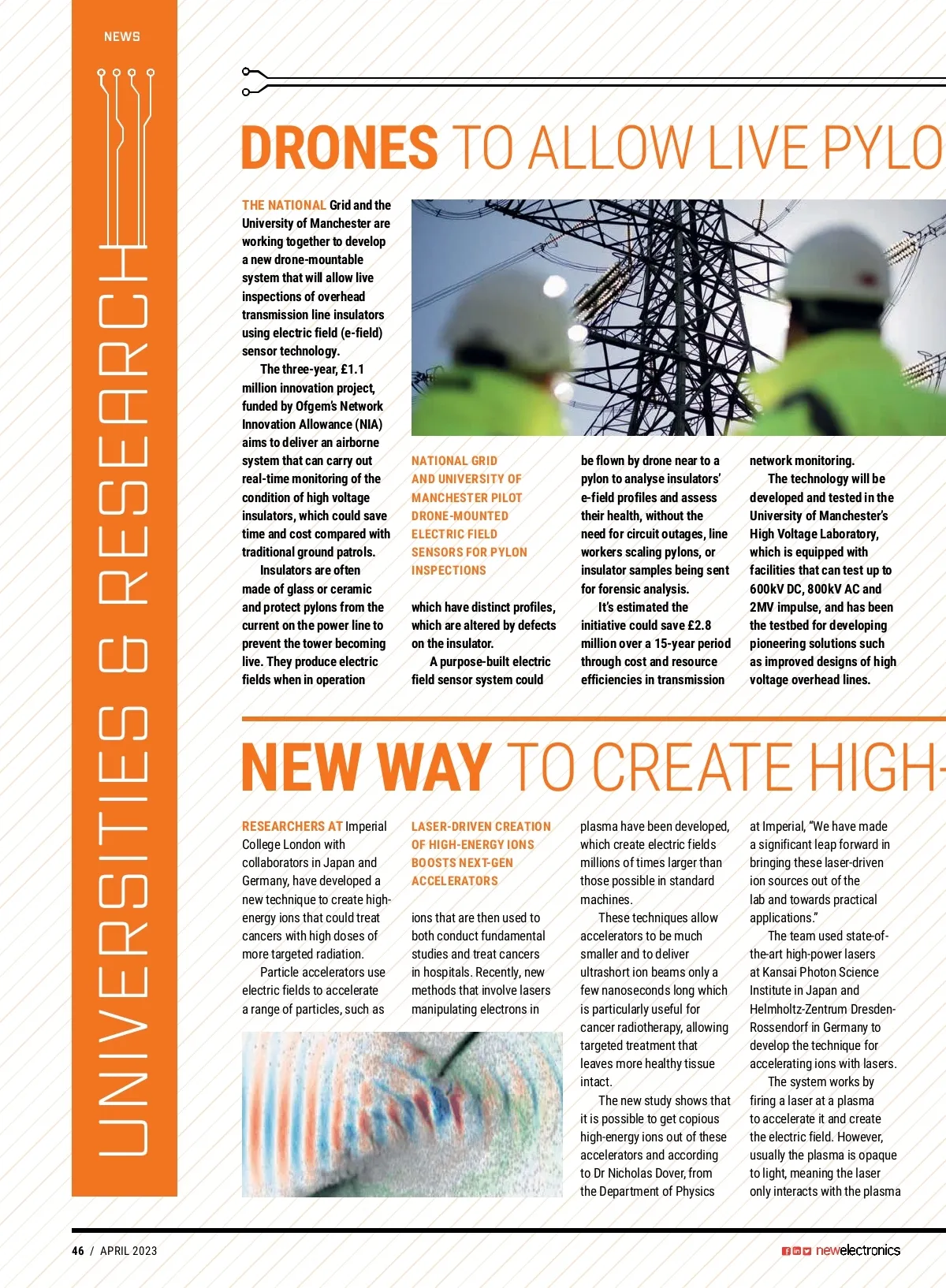 NEWS

UNIVERSITIES & RESEARCH

DRONES TO ALLOW LIVE PYLO

THE NATIONAL Grid and the University of Manchester are working together to develop a new drone-mountable system that will allow live inspections of overhead transmission line insulators using electric field (e-field) sensor technology.

The three-year, £1.1 million innovation project, funded by Ofgem's Network Innovation Allowance (NIA) aims to deliver an airborne system that can carry out real-time monitoring of the condition of high voltage insulators, which could save time and cost compared with traditional ground patrols.

Insulators are often made of glass or ceramic and protect pylons from the current on the power line to prevent the tower becoming live. They produce electric fields when in operation

NATIONAL GRID AND UNIVERSITY OF MANCHESTER PILOT DRONE-MOUNTED ELECTRIC FIELD SENSORS FOR PYLON INSPECTIONS

which have distinct profiles, which are altered by defects on the insulator.

A purpose-built electric field sensor system could be flown by drone near to a pylon to analyse insulators' e-field profiles and assess their health, without the need for circuit outages, line workers scaling pylons, or insulator samples being sent for forensic analysis.

It's estimated the initiative could save £2.8 million over a 15-year period through cost and resource efficiencies in transmission network monitoring.

The technology will be developed and tested in the University of Manchester's High Voltage Laboratory, which is equipped with facilities that can test up to 600kV DC, 800kV AC and 2MV impulse, and has been the testbed for developing pioneering solutions such as improved designs of high voltage overhead lines.

NEW WAY TO CREATE HIGH-

RESEARCHERS AT Imperial College London with collaborators in Japan and Germany, have developed a new technique to create high-energy ions that could treat cancers with high doses of more targeted radiation.

Particle accelerators use electric fields to accelerate a range of particles, such as

LASER-DRIVEN CREATION OF HIGH-ENERGY IONS BOOSTS NEXT-GEN ACCELERATORS

ions that are then used to both conduct fundamental studies and treat cancers in hospitals. Recently, new methods that involve lasers manipulating electrons in plasma have been developed, which create electric fields millions of times larger than those possible in standard machines.

These techniques allow accelerators to be much smaller and to deliver ultrashort ion beams only a few nanoseconds long which is particularly useful for cancer radiotherapy, allowing targeted treatment that leaves more healthy tissue intact.

The new study shows that it is possible to get copious high-energy ions out of these accelerators and according to Dr Nicholas Dover, from the Department of Physics at Imperial, "We have made a significant leap forward in bringing these laser-driven ion sources out of the lab and towards practical applications."

The team used state-of-the-art high-power lasers at Kansai Photon Science Institute in Japan and Helmholtz-Zentrum Dresden-Rossendorf in Germany to develop the technique for accelerating ions with lasers.

The system works by firing a laser at a plasma to accelerate it and create the electric field. However, usually the plasma is opaque to light, meaning the laser only interacts with the plasma

46 / APRIL 2023

newelectronics